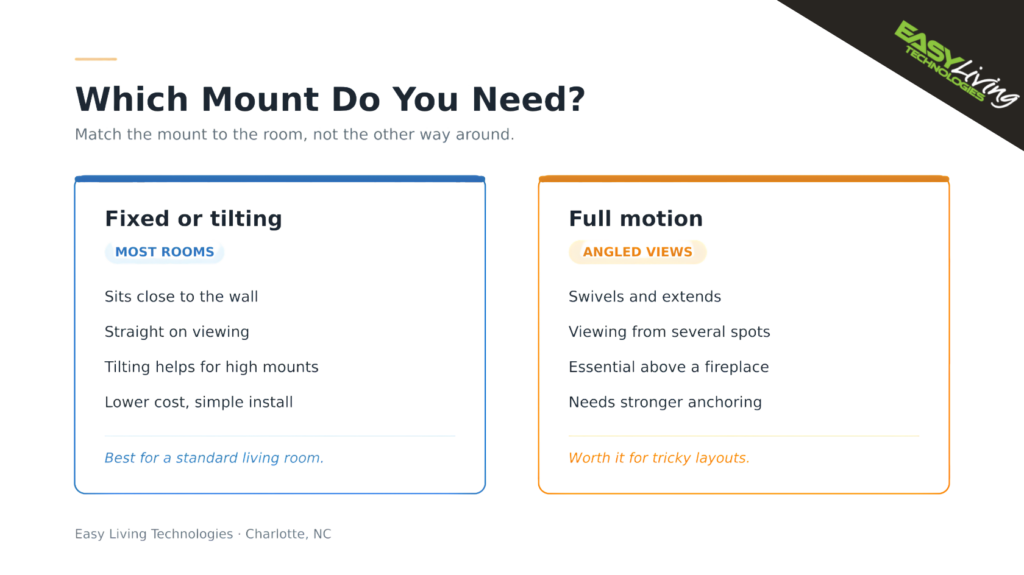 EASY Living TECHNOLOGIES

Which Mount Do You Need?

Match the mount to the room, not the other way around.

Fixed or tilting

MOST ROOMS

Sits close to the wall

Straight on viewing

Tilting helps for high mounts

Lower cost, simple install

Best for a standard living room.

Full motion

ANGLED VIEWS

Swivels and extends

Viewing from several spots

Essential above a fireplace

Needs stronger anchoring

Worth it for tricky layouts.

Easy Living Technologies · Charlotte, NC